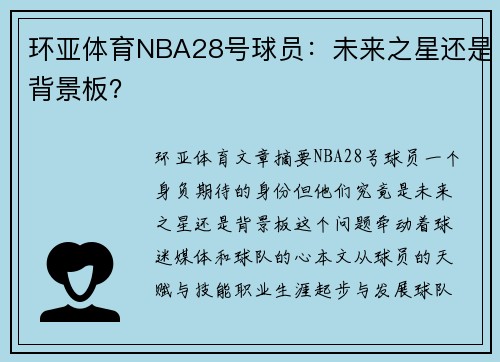 环亚体育NBA28号球员：未来之星还是背景板?

环亚体育文章摘要NBA28号球员一个身负期待的身份但他们究竟是未来之星还是背景板这个问题牵动着球迷媒体和球队的心本文从球员的天赋与技能职业生涯起步与发展球队